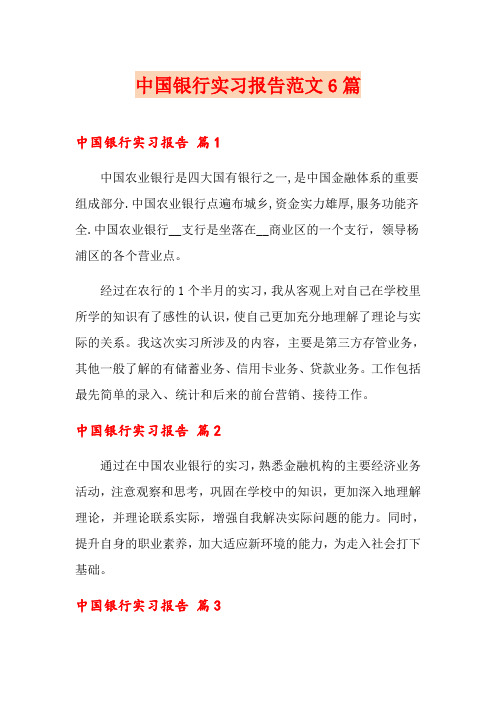 中国银行实习报告范文6篇

中国银行实习报告 篇1

中国农业银行是四大国有银行之一,是中国金融体系的重要组成部分.中国农业银行点遍布城乡,资金实力雄厚,服务功能齐全.中国农业银行__支行是坐落在__商业区的一个支行，领导杨浦区的各个营业点。

经过在农行的1个半月的实习，我从客观上对自己在学校里所学的知识有了感性的认识，使自己更加充分地理解了理论与实际的关系。我这次实习所涉及的内容，主要是第三方存管业务，其他一般了解的有储蓄业务、信用卡业务、贷款业务。工作包括最先简单的录入、统计和后来的前台营销、接待工作。

中国银行实习报告 篇2

通过在中国农业银行的实习，熟悉金融机构的主要经济业务活动，注意观察和思考，巩固在学校中的知识，更加深入地理解理论，并理论联系实际，增强自我解决实际问题的能力。同时，提升自身的职业素养，加大适应新环境的能力，为走入社会打下基础。

中国银行实习报告 篇3